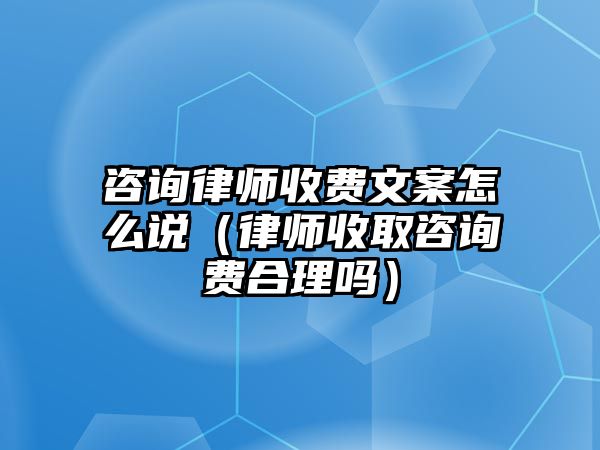 咨询律师收费文案怎么说（律师收取咨询费合理吗）